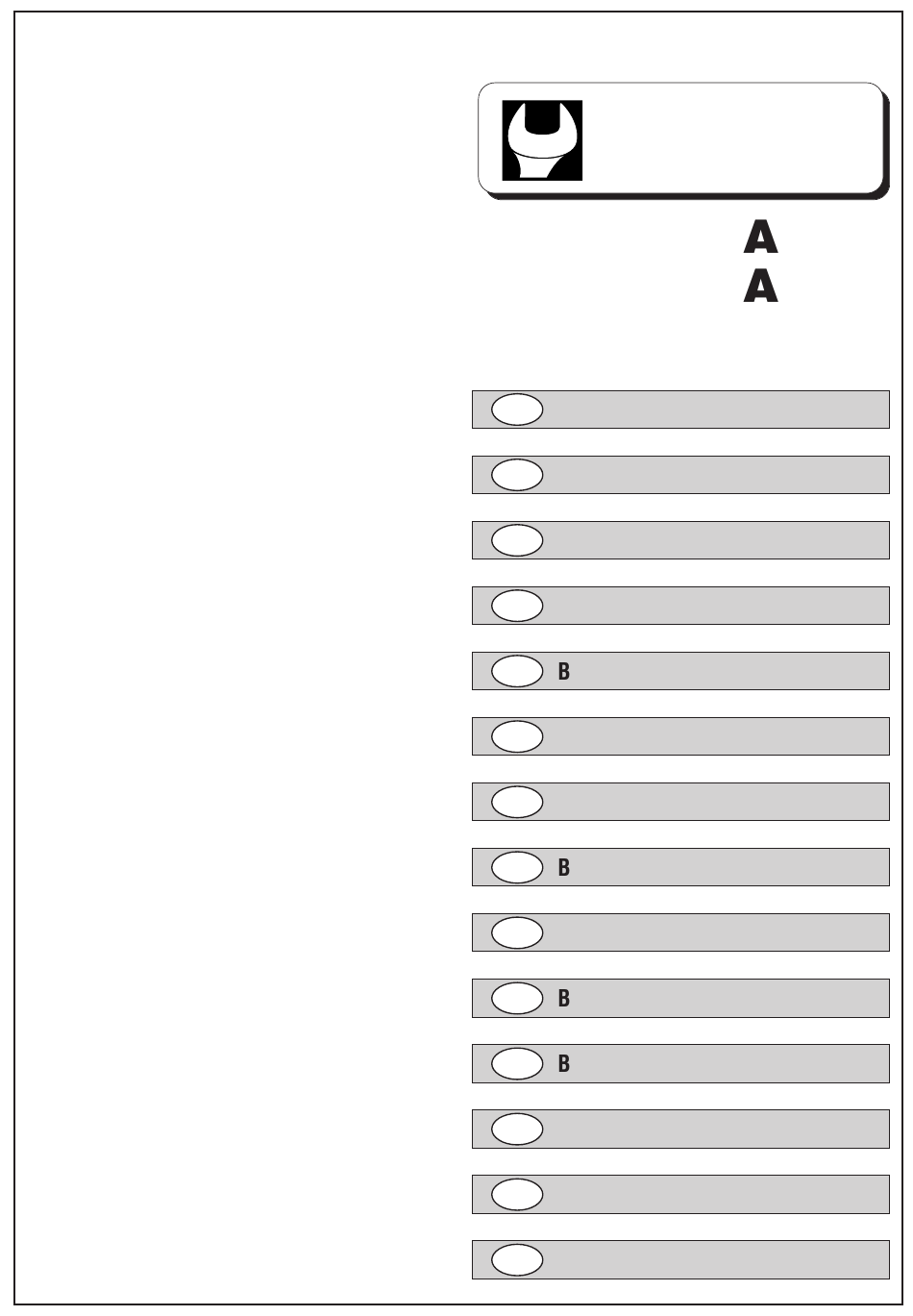 A
A

B

B

B
B